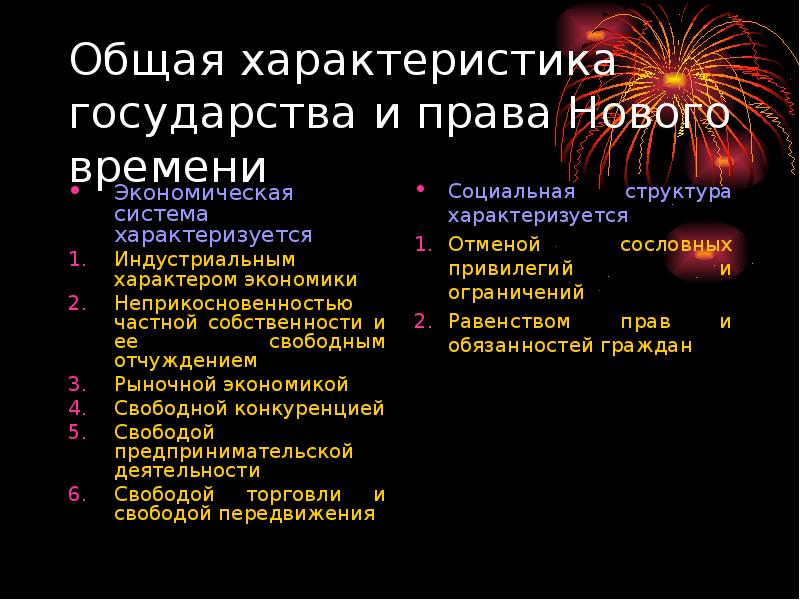 Общая характеристика государства и права Нового времени

• Экономическая система характеризуется
1. Индустриальным характером экономики
2. Неприкосновенностью частной собственности и ее свободным отчуждением
3. Рыночной экономикой
4. Свободной конкуренцией
5. Свободой предпринимательской деятельности
6. Свободой торговли и свободой передвижения

• Социальная структура характеризуется
1. Отменой сословных привилегий и ограничений
2. Равенством прав и обязанностей граждан